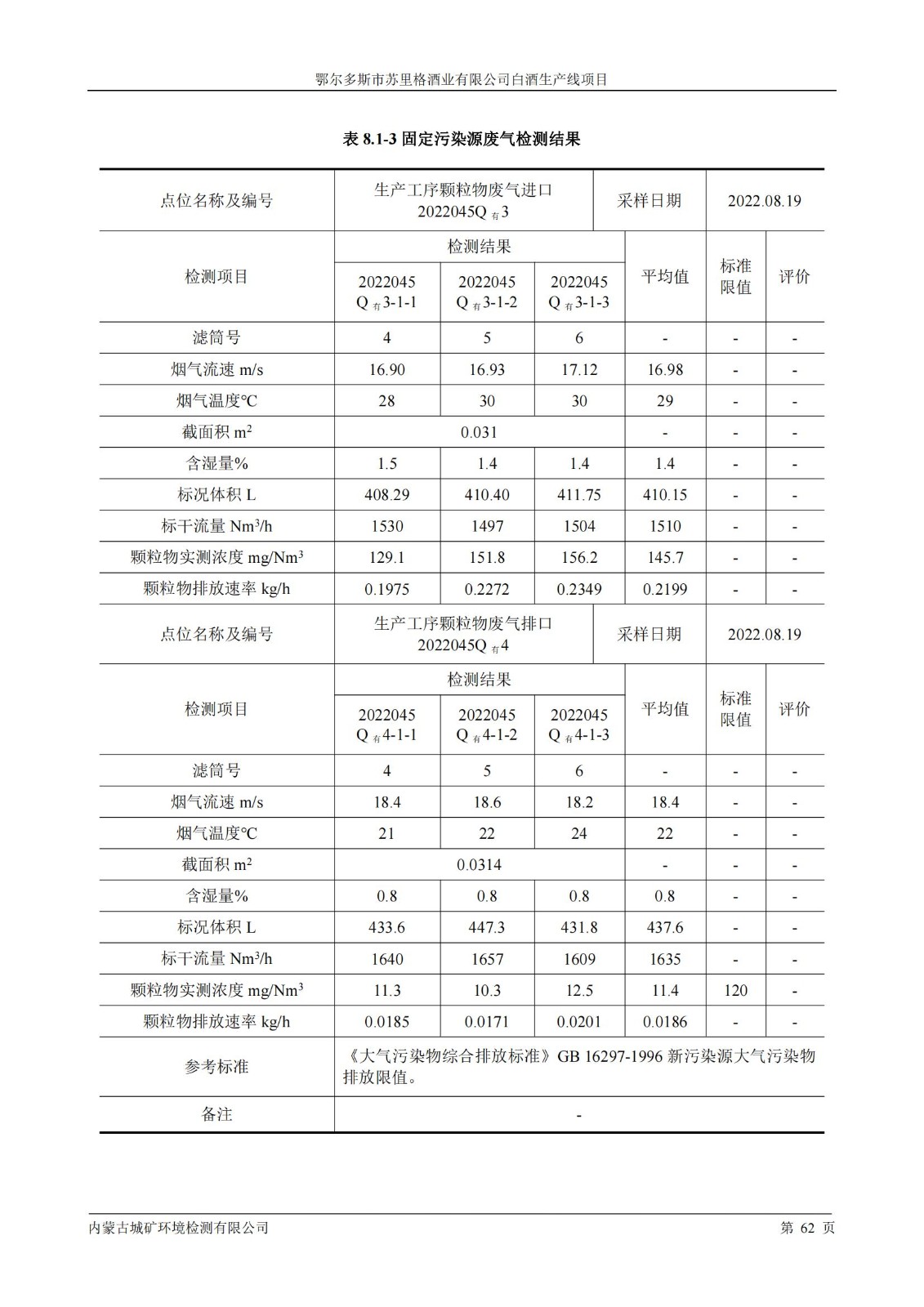 鄂尔多斯市苏里格酒业有限公司白酒生产线项目

表 8.1-3 固定污染源废气检测结果

| 点位名称及编号 | 生产工序颗粒物废气进口 2022045Q$_{有}$3 | | | 采样日期 | 2022.08.19 | |
|---|---|---|---|---|---|---|
| 检测项目 | 检测结果 | | | 平均值 | 标准限值 | 评价 |
| | 2022045 Q$_{有}$3-1-1 | 2022045 Q$_{有}$3-1-2 | 2022045 Q$_{有}$3-1-3 | | | |
| 滤筒号 | 4 | 5 | 6 | - | - | - |
| 烟气流速 m/s | 16.90 | 16.93 | 17.12 | 16.98 | - | - |
| 烟气温度℃ | 28 | 30 | 30 | 29 | - | - |
| 截面积 m$^2$ | 0.031 | | | - | - | - |
| 含湿量% | 1.5 | 1.4 | 1.4 | 1.4 | - | - |
| 标况体积 L | 408.29 | 410.40 | 411.75 | 410.15 | - | - |
| 标干流量 Nm$^3$/h | 1530 | 1497 | 1504 | 1510 | - | - |
| 颗粒物实测浓度 mg/Nm$^3$ | 129.1 | 151.8 | 156.2 | 145.7 | - | - |
| 颗粒物排放速率 kg/h | 0.1975 | 0.2272 | 0.2349 | 0.2199 | - | - |
| 点位名称及编号 | 生产工序颗粒物废气排口 2022045Q$_{有}$4 | | | 采样日期 | 2022.08.19 | |
| 检测项目 | 检测结果 | | | 平均值 | 标准限值 | 评价 |
| | 2022045 Q$_{有}$4-1-1 | 2022045 Q$_{有}$4-1-2 | 2022045 Q$_{有}$4-1-3 | | | |
| 滤筒号 | 4 | 5 | 6 | - | - | - |
| 烟气流速 m/s | 18.4 | 18.6 | 18.2 | 18.4 | - | - |
| 烟气温度℃ | 21 | 22 | 24 | 22 | - | - |
| 截面积 m$^2$ | 0.0314 | | | - | - | - |
| 含湿量% | 0.8 | 0.8 | 0.8 | 0.8 | - | - |
| 标况体积 L | 433.6 | 447.3 | 431.8 | 437.6 | - | - |
| 标干流量 Nm$^3$/h | 1640 | 1657 | 1609 | 1635 | - | - |
| 颗粒物实测浓度 mg/Nm$^3$ | 11.3 | 10.3 | 12.5 | 11.4 | 120 | - |
| 颗粒物排放速率 kg/h | 0.0185 | 0.0171 | 0.0201 | 0.0186 | - | - |
| 参考标准 | 《大气污染物综合排放标准》GB 16297-1996 新污染源大气污染物排放限值。 | | | | | |
| 备注 | - | | | | | |

内蒙古城矿环境检测有限公司 第 62 页